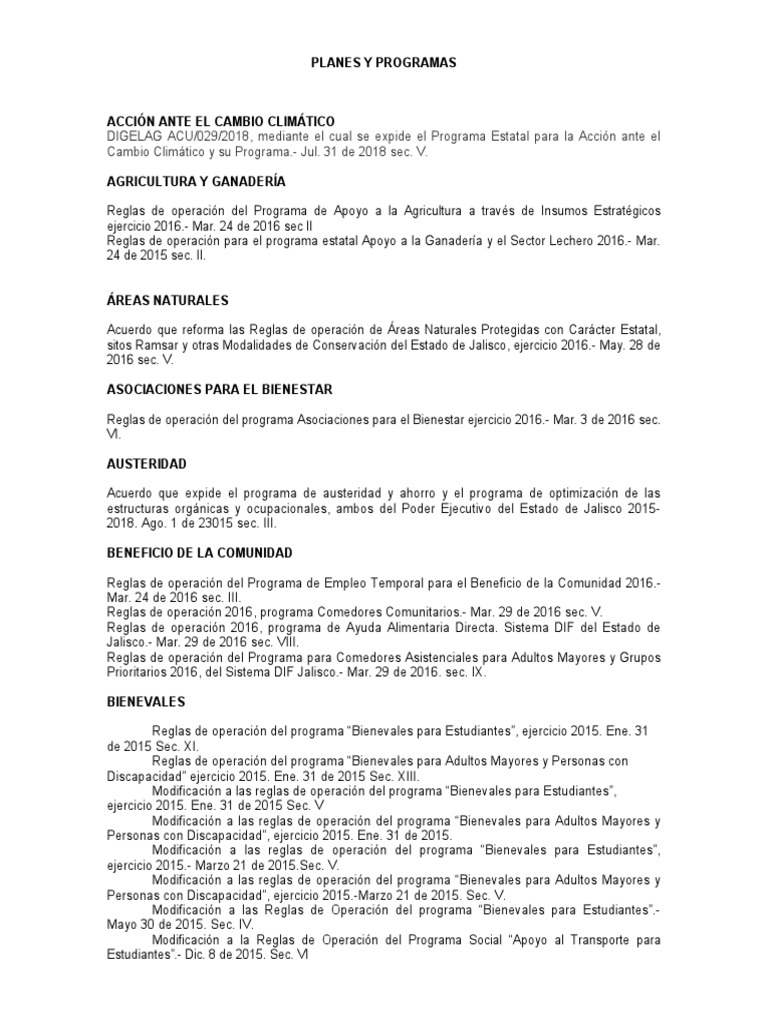 PLANES Y PROGRAMAS

ACCIÓN ANTE EL CAMBIO CLIMÁTICO
DIGELAG ACU/029/2018, mediante el cual se expide el Programa Estatal para la Acción ante el Cambio Climático y su Programa.- Jul. 31 de 2018 sec. V.

AGRICULTURA Y GANADERÍA

Reglas de operación del Programa de Apoyo a la Agricultura a través de Insumos Estratégicos ejercicio 2016.- Mar. 24 de 2016 sec II
Reglas de operación para el programa estatal Apoyo a la Ganadería y el Sector Lechero 2016.- Mar. 24 de 2015 sec. II.

ÁREAS NATURALES

Acuerdo que reforma las Reglas de operación de Áreas Naturales Protegidas con Carácter Estatal, sitos Ramsar y otras Modalidades de Conservación del Estado de Jalisco, ejercicio 2016.- May. 28 de 2016 sec. V.

ASOCIACIONES PARA EL BIENESTAR

Reglas de operación del programa Asociaciones para el Bienestar ejercicio 2016.- Mar. 3 de 2016 sec. VI.

AUSTERIDAD

Acuerdo que expide el programa de austeridad y ahorro y el programa de optimización de las estructuras orgánicas y ocupacionales, ambos del Poder Ejecutivo del Estado de Jalisco 2015-2018. Ago. 1 de 23015 sec. III.

BENEFICIO DE LA COMUNIDAD

Reglas de operación del Programa de Empleo Temporal para el Beneficio de la Comunidad 2016.- Mar. 24 de 2016 sec. III.
Reglas de operación 2016, programa Comedores Comunitarios.- Mar. 29 de 2016 sec. V.
Reglas de operación 2016, programa de Ayuda Alimentaria Directa. Sistema DIF del Estado de Jalisco.- Mar. 29 de 2016 sec. VIII.
Reglas de operación del Programa para Comedores Asistenciales para Adultos Mayores y Grupos Prioritarios 2016, del Sistema DIF Jalisco.- Mar. 29 de 2016. sec. IX.

BIENEVALES

Reglas de operación del programa “Bienevales para Estudiantes”, ejercicio 2015. Ene. 31 de 2015 Sec. XI.
Reglas de operación del programa “Bienevales para Adultos Mayores y Personas con Discapacidad” ejercicio 2015. Ene. 31 de 2015 Sec. XIII.
Modificación a las reglas de operación del programa “Bienevales para Estudiantes”, ejercicio 2015. Ene. 31 de 2015 Sec. V
Modificación a las reglas de operación del programa “Bienevales para Adultos Mayores y Personas con Discapacidad”, ejercicio 2015. Ene. 31 de 2015.
Modificación a las reglas de operación del programa “Bienevales para Estudiantes”, ejercicio 2015.- Marzo 21 de 2015.Sec. V.
Modificación a las reglas de operación del programa “Bienevales para Adultos Mayores y Personas con Discapacidad”, ejercicio 2015.-Marzo 21 de 2015. Sec. V.
Modificación a las Reglas de Operación del programa “Bienevales para Estudiantes”.- Mayo 30 de 2015. Sec. IV.
Modificación a la Reglas de Operación del Programa Social “Apoyo al Transporte para Estudiantes”.- Dic. 8 de 2015. Sec. VI